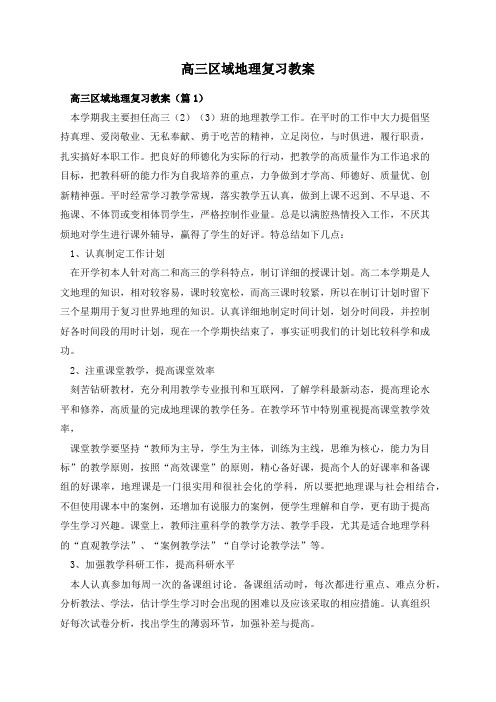 高三区域地理复习教案

高三区域地理复习教案（篇1）

本学期我主要担任高三（2）（3）班的地理教学工作。在平时的工作中大力提倡坚持真理、爱岗敬业、无私奉献、勇于吃苦的精神，立足岗位，与时俱进，履行职责，扎实搞好本职工作。把良好的师德化为实际的行动，把教学的高质量作为工作追求的目标，把教科研的能力作为自我培养的重点，力争做到才学高、师德好、质量优、创新精神强。平时经常学习教学常规，落实教学五认真，做到上课不迟到、不早退、不拖课、不体罚或变相体罚学生，严格控制作业量。总是以满腔热情投入工作，不厌其烦地对学生进行课外辅导，赢得了学生的好评。特总结如下几点：

1、认真制定工作计划

在开学初本人针对高二和高三的学科特点，制订详细的授课计划。高二本学期是人文地理的知识，相对较容易，课时较宽松，而高三课时较紧，所以在制订计划时留下三个星期用于复习世界地理的知识。认真详细地制定时间计划，划分时间段，并控制好各时间段的用时计划，现在一个学期快结束了，事实证明我们的计划比较科学和成功。

2、注重课堂教学，提高课堂效率

刻苦钻研教材，充分利用教学专业报刊和互联网，了解学科最新动态，提高理论水平和修养，高质量的完成地理课的教学任务。在教学环节中特别重视提高课堂教学效率，

课堂教学要坚持“教师为主导，学生为主体，训练为主线，思维为核心，能力为目标”的教学原则，按照“高效课堂”的原则，精心备好课，提高个人的好课率和备课组的好课率，地理课是一门很实用和很社会化的学科，所以要把地理课与社会相结合，不但使用课本中的案例，还增加有说服力的案例，便学生理解和自学，更有助于提高学生学习兴趣。课堂上，教师注重科学的教学方法、教学手段，尤其是适合地理学科的“直观教学法”、“案例教学法”“自学讨论教学法”等。

3、加强教学科研工作，提高科研水平

本人认真参加每周一次的备课组讨论。备课组活动时，每次都进行重点、难点分析，分析教法、学法，估计学生学习时会出现的困难以及应该采取的相应措施。认真组织好每次试卷分析，找出学生的薄弱环节，加强补差与提高。